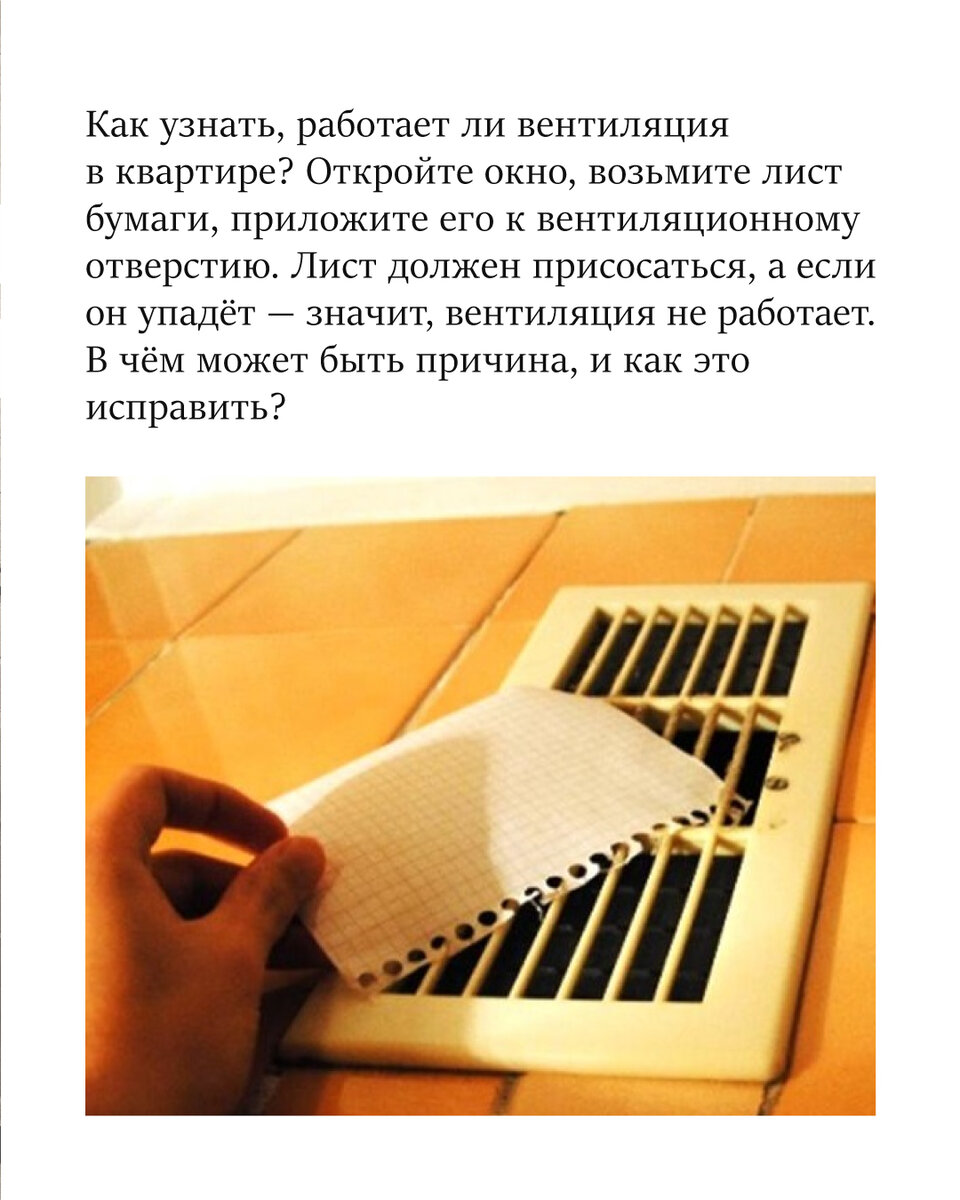 Как узнать, работает ли вентиляция в квартире? Откройте окно, возьмите лист бумаги, приложите его к вентиляционному отверстию. Лист должен присосаться, а если он упадёт — значит, вентиляция не работает. В чём может быть причина, и как это исправить?